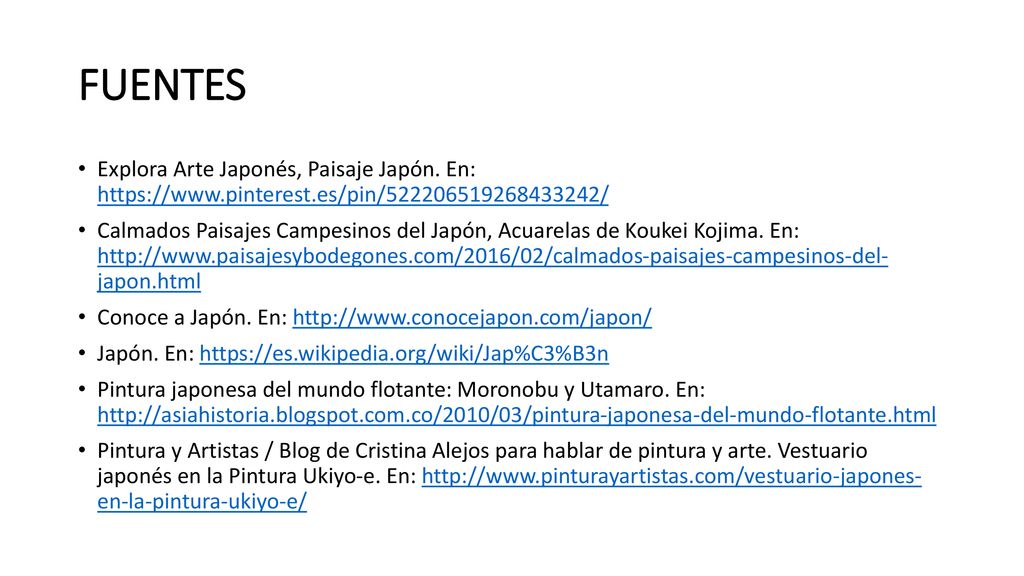 FUENTES

• Explora Arte Japonés, Paisaje Japón. En: https://www.pinterest.es/pin/522206519268433242/

• Calmados Paisajes Campesinos del Japón, Acuarelas de Koukei Kojima. En: http://www.paisajesybodegones.com/2016/02/calmados-paisajes-campesinos-del-japon.html

• Conoce a Japón. En: http://www.conocejapon.com/japon/

• Japón. En: https://es.wikipedia.org/wiki/Jap%C3%B3n

• Pintura japonesa del mundo flotante: Moronobu y Utamaro. En: http://asiahistoria.blogspot.com.co/2010/03/pintura-japonesa-del-mundo-flotante.html

• Pintura y Artistas / Blog de Cristina Alejos para hablar de pintura y arte. Vestuario japonés en la Pintura Ukiyo-e. En: http://www.pinturayartistas.com/vestuario-japones-en-la-pintura-ukiyo-e/